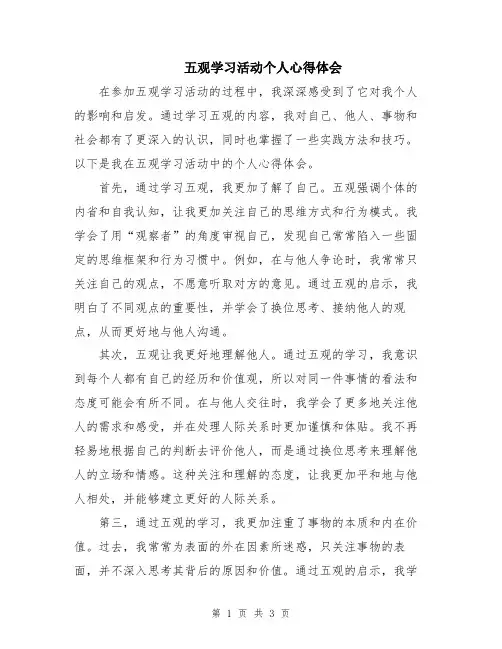 五观学习活动个人心得体会

在参加五观学习活动的过程中，我深深感受到了它对我个人的影响和启发。通过学习五观的内容，我对自己、他人、事物和社会都有了更深入的认识，同时也掌握了一些实践方法和技巧。以下是我在五观学习活动中的个人心得体会。

首先，通过学习五观，我更加了解了自己。五观强调个体的内省和自我认知，让我更加关注自己的思维方式和行为模式。我学会了用“观察者”的角度审视自己，发现自己常常陷入一些固定的思维框架和行为习惯中。例如，在与他人争论时，我常常只关注自己的观点，不愿意听取对方的意见。通过五观的启示，我明白了不同观点的重要性，并学会了换位思考、接纳他人的观点，从而更好地与他人沟通。

其次，五观让我更好地理解他人。通过五观的学习，我意识到每个人都有自己的经历和价值观，所以对同一件事情的看法和态度可能会有所不同。在与他人交往时，我学会了更多地关注他人的需求和感受，并在处理人际关系时更加谨慎和体贴。我不再轻易地根据自己的判断去评价他人，而是通过换位思考来理解他人的立场和情感。这种关注和理解的态度，让我更加平和地与他人相处，并能够建立更好的人际关系。

第三，通过五观的学习，我更加注重了事物的本质和内在价值。过去，我常常为表面的外在因素所迷惑，只关注事物的表面，并不深入思考其背后的原因和价值。通过五观的启示，我学

第 1 页 共 3 页